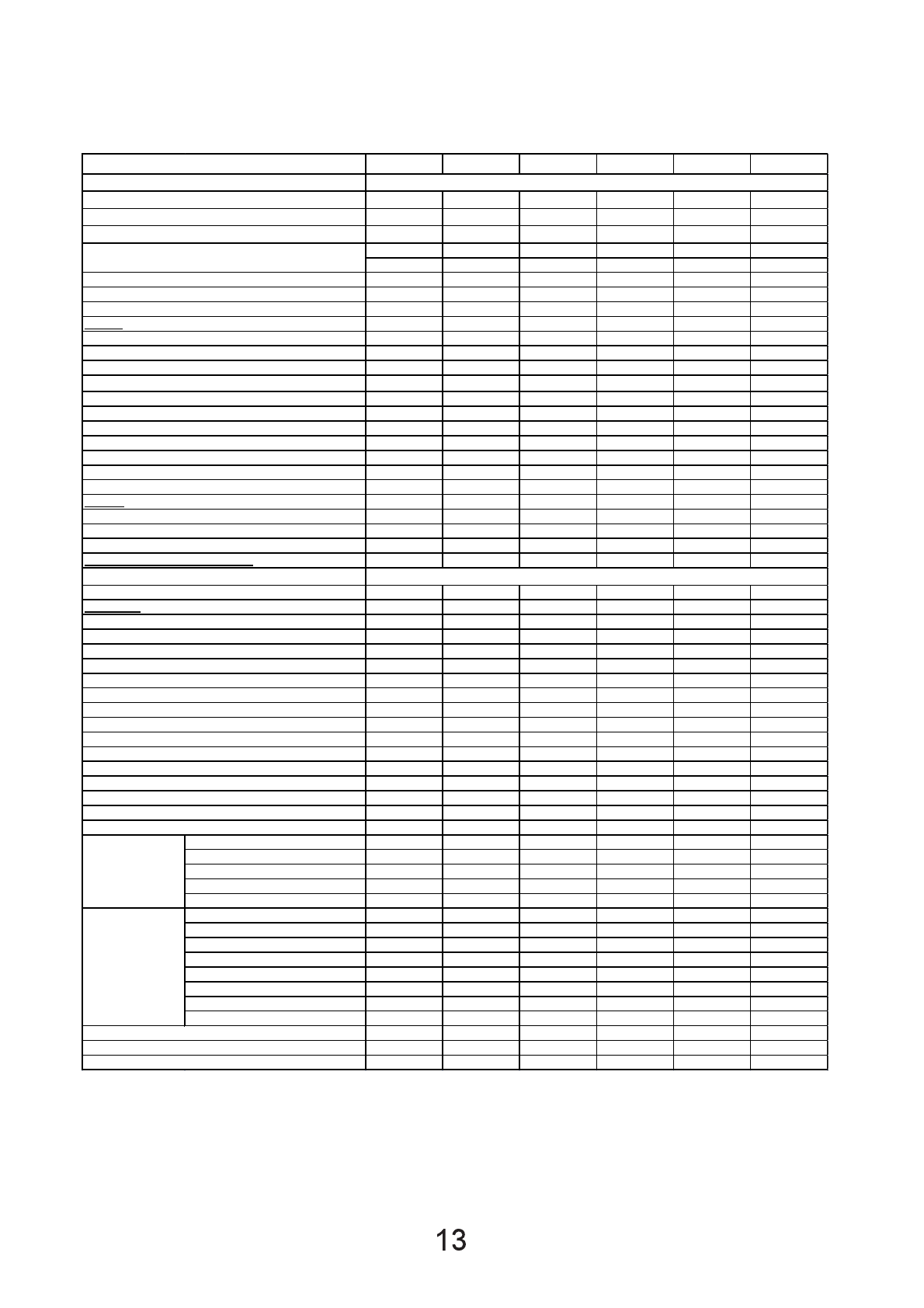 13